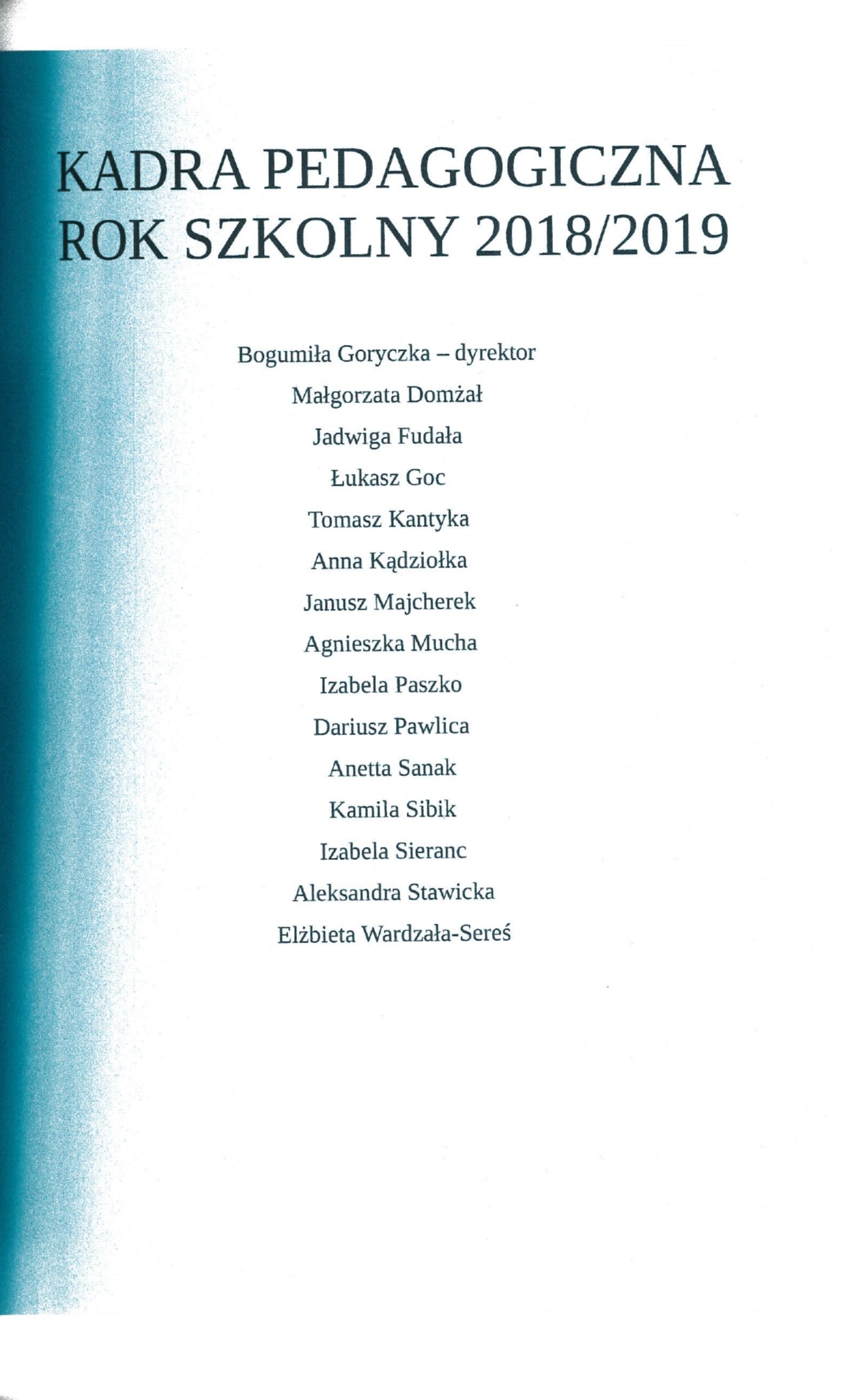 KADRA PEDAGOGICZNA
ROK SZKOLNY 2018/2019

Bogumiła Goryczka – dyrektor
Małgorzata Domżał
Jadwiga Fudała
Łukasz Goc
Tomasz Kantyka
Anna Kądziołka
Janusz Majcherek
Agnieszka Mucha
Izabela Paszko
Dariusz Pawlica
Anetta Sanak
Kamila Sibik
Izabela Sieranc
Aleksandra Stawicka
Elżbieta Wardzała-Sereś